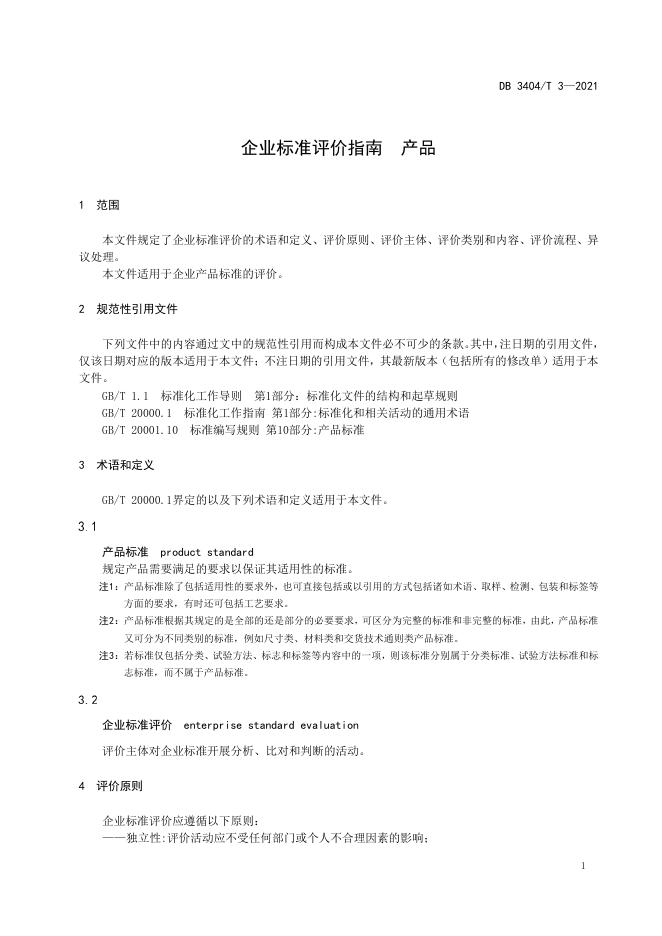 DB 3404/T 3—2021

企业标准评价指南　产品

1　范围

本文件规定了企业标准评价的术语和定义、评价原则、评价主体、评价类别和内容、评价流程、异议处理。

本文件适用于企业产品标准的评价。

2　规范性引用文件

下列文件中的内容通过文中的规范性引用而构成本文件必不可少的条款。其中，注日期的引用文件，仅该日期对应的版本适用于本文件；不注日期的引用文件，其最新版本（包括所有的修改单）适用于本文件。

GB/T 1.1　标准化工作导则　第1部分：标准化文件的结构和起草规则

GB/T 20000.1　标准化工作指南 第1部分:标准化和相关活动的通用术语

GB/T 20001.10　标准编写规则 第10部分:产品标准

3　术语和定义

GB/T 20000.1界定的以及下列术语和定义适用于本文件。

3.1

产品标准　product standard

规定产品需要满足的要求以保证其适用性的标准。

注1：产品标准除了包括适用性的要求外，也可直接包括或以引用的方式包括诸如术语、取样、检测、包装和标签等方面的要求，有时还可包括工艺要求。

注2：产品标准根据其规定的是全部的还是部分的必要要求，可区分为完整的标准和非完整的标准，由此，产品标准又可分为不同类别的标准，例如尺寸类、材料类和交货技术通则类产品标准。

注3：若标准仅包括分类、试验方法、标志和标签等内容中的一项，则该标准分别属于分类标准、试验方法标准和标志标准，而不属于产品标准。

3.2

企业标准评价　enterprise standard evaluation

评价主体对企业标准开展分析、比对和判断的活动。

4　评价原则

企业标准评价应遵循以下原则：

——独立性:评价活动应不受任何部门或个人不合理因素的影响；

1